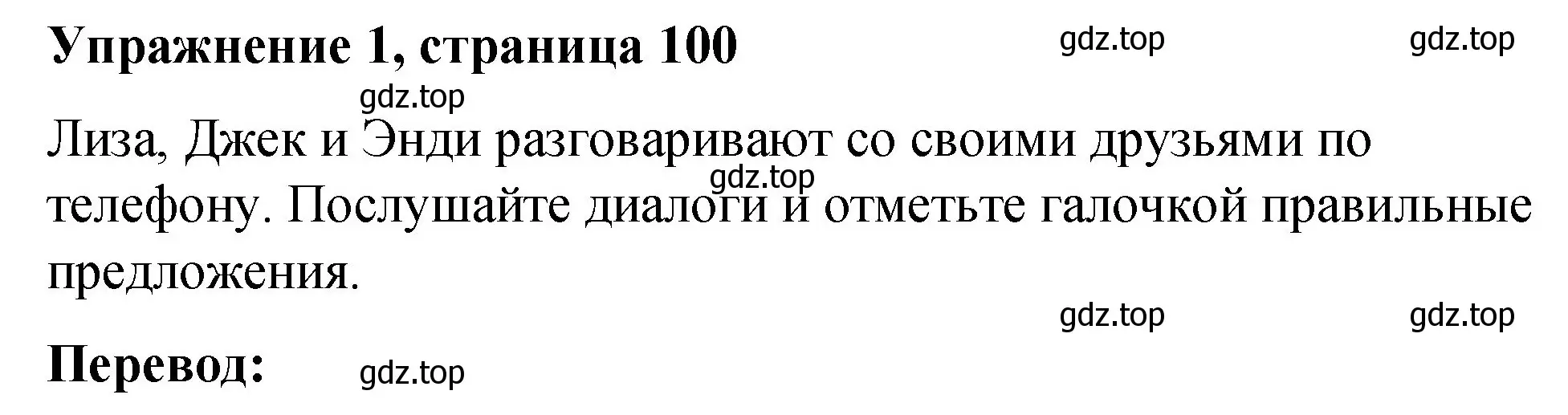 Упражнение 1, страница 100

gdz.top gdz.top

gdz.top

Лиза, Джек и Энди разговаривают со своими друзьями по телефону. Послушайте диалоги и отметьте галочкой правильные предложения.

gdz.top

gdz.top gdz.top

Перевод: gdz.top